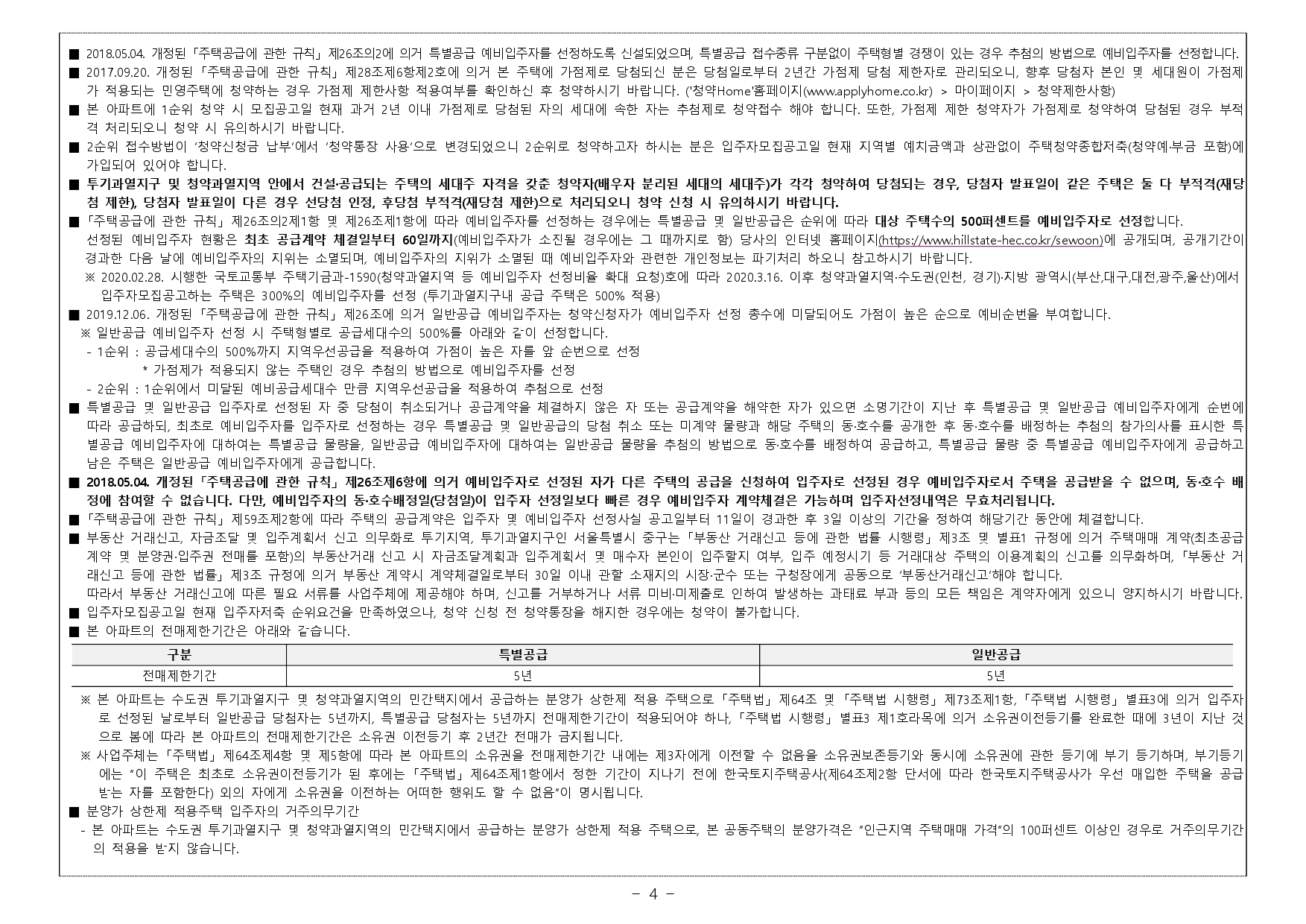 ■ 2018.05.04. 개정된 「주택공급에 관한 규칙」 제26조의2에 의거 특별공급 예비입주자를 선정하도록 신설되었으며, 특별공급 접수종류 구분없이 주택형별 경쟁이 있는 경우 추첨의 방법으로 예비입주자를 선정합니다.
■ 2017.09.20. 개정된 「주택공급에 관한 규칙」 제28조제6항제2호에 의거 본 주택에 가점제로 당첨되신 분은 당첨일로부터 2년간 가점제 당첨 제한자로 관리되오니, 향후 당첨자 본인 및 세대원이 가점제가 적용되는 민영주택에 청약하는 경우 가점제 제한사항 적용여부를 확인하신 후 청약하시기 바랍니다. ('청약Home'홈페이지(www.applyhome.co.kr) > 마이페이지 > 청약제한사항)
■ 본 아파트에 1순위 청약 시 모집공고일 현재 과거 2년 이내 가점제로 당첨된 자의 세대에 속한 자는 추첨제로 청약접수 해야 합니다. 또한, 가점제 제한 청약자가 가점제로 청약하여 당첨된 경우 부적격 처리되오니 청약 시 유의하시기 바랍니다.
■ 2순위 접수방법이 '청약신청금 납부'에서 '청약통장 사용'으로 변경되었으니 2순위로 청약하고자 하시는 분은 입주자모집공고일 현재 지역별 예치금액과 상관없이 주택청약종합저축(청약예·부금 포함)에 가입되어 있어야 합니다.
■ 투기과열지구 및 청약과열지역 안에서 건설·공급되는 주택의 세대주 자격을 갖춘 청약자(배우자 분리된 세대의 세대주)가 각각 청약하여 당첨되는 경우, 당첨자 발표일이 같은 주택은 둘 다 부적격(재당첨 제한), 당첨자 발표일이 다른 경우 선당첨 인정, 후당첨 부적격(재당첨 제한)으로 처리되오니 청약 신청 시 유의하시기 바랍니다.
■ 「주택공급에 관한 규칙」 제26조의2제1항 및 제26조제1항에 따라 예비입주자를 선정하는 경우에는 특별공급 및 일반공급은 순위에 따라 대상 주택수의 500퍼센트를 예비입주자로 선정합니다.
선정된 예비입주자 현황은 최초 공급계약 체결일부터 60일까지(예비입주자가 소진될 경우에는 그 때까지로 함) 당사의 인터넷 홈페이지(https://www.hillstate-hec.co.kr/sewoon)에 공개되며, 공개기간이 경과한 다음 날에 예비입주자의 지위는 소멸되며, 예비입주자의 지위가 소멸된 때 예비입주자와 관련한 개인정보는 파기처리 하오니 참고하시기 바랍니다.
※ 2020.02.28. 시행한 국토교통부 주택기금과-1590(청약과열지역 등 예비입주자 선정비율 확대 요청)호에 따라 2020.3.16. 이후 청약과열지역·수도권(인천, 경기)·지방 광역시(부산,대구,대전,광주,울산)에서 입주자모집공고하는 주택은 300%의 예비입주자를 선정 (투기과열지구내 공급 주택은 500% 적용)
■ 2019.12.06. 개정된 「주택공급에 관한 규칙」 제26조에 의거 일반공급 예비입주자는 청약신청자가 예비입주자 선정 총수에 미달되어도 가점이 높은 순으로 예비순번을 부여합니다.
※ 일반공급 예비입주자 선정 시 주택형별로 공급세대수의 500%를 아래와 같이 선정합니다.
- 1순위 : 공급세대수의 500%까지 지역우선공급을 적용하여 가점이 높은 자를 앞 순번으로 선정
* 가점제가 적용되지 않는 주택인 경우 추첨의 방법으로 예비입주자를 선정
- 2순위 : 1순위에서 미달된 예비공급세대수 만큼 지역우선공급을 적용하여 추첨으로 선정
■ 특별공급 및 일반공급 입주자로 선정된 자 중 당첨이 취소되거나 공급계약을 체결하지 않은 자 또는 공급계약을 해약한 자가 있으면 소명기간이 지난 후 특별공급 및 일반공급 예비입주자에게 순번에 따라 공급하되, 최초로 예비입주자를 입주자로 선정하는 경우 특별공급 및 일반공급의 당첨 취소 또는 미계약 물량과 해당 주택의 동·호수를 공개한 후 동·호수를 배정하는 추첨의 참가의사를 표시한 특별공급 예비입주자에 대하여는 특별공급 물량을, 일반공급 예비입주자에 대하여는 일반공급 물량을 추첨의 방법으로 동·호수를 배정하여 공급하고, 특별공급 물량 중 특별공급 예비입주자에게 공급하고 남은 주택은 일반공급 예비입주자에게 공급합니다.
■ 2018.05.04. 개정된 「주택공급에 관한 규칙」 제26조제6항에 의거 예비입주자로 선정된 자가 다른 주택의 공급을 신청하여 입주자로 선정된 경우 예비입주자로서 주택을 공급받을 수 없으며, 동·호수 배정에 참여할 수 없습니다. 다만, 예비입주자의 동·호수배정일(당첨일)이 입주자 선정일보다 빠른 경우 예비입주자 계약체결은 가능하며 입주자선정내역은 무효처리됩니다.
■ 「주택공급에 관한 규칙」 제59조제2항에 따라 주택의 공급계약은 입주자 및 예비입주자 선정사실 공고일부터 11일이 경과한 후 3일 이상의 기간을 정하여 해당기간 동안에 체결합니다.
■ 부동산 거래신고, 자금조달 및 입주계획서 신고 의무화로 투기지역, 투기과열지구인 서울특별시 중구는 「부동산 거래신고 등에 관한 법률 시행령」 제3조 및 별표1 규정에 의거 주택매매 계약(최초공급계약 및 분양권·입주권 전매를 포함)의 부동산거래 신고 시 자금조달계획과 입주계획서 및 매수자 본인이 입주할지 여부, 입주 예정시기 등 거래대상 주택의 이용계획의 신고를 의무화하며, 「부동산 거래신고 등에 관한 법률」 제3조 규정에 의거 부동산 계약시 계약체결일로부터 30일 이내 관할 소재지의 시장·군수 또는 구청장에게 공동으로 '부동산거래신고'해야 합니다.
따라서 부동산 거래신고에 따른 필요 서류를 사업주체에 제공해야 하며, 신고를 거부하거나 서류 미비·미제출로 인하여 발생하는 과태료 부과 등의 모든 책임은 계약자에게 있으니 양지하시기 바랍니다.
■ 입주자모집공고일 현재 입주자저축 순위요건을 만족하였으나, 청약 신청 전 청약통장을 해지한 경우에는 청약이 불가합니다.
■ 본 아파트의 전매제한기간은 아래와 같습니다.

| 구분 | 특별공급 | 일반공급 |
|---|---|---|
| 전매제한기간 | 5년 | 5년 |

※ 본 아파트는 수도권 투기과열지구 및 청약과열지역의 민간택지에서 공급하는 분양가 상한제 적용 주택으로 「주택법」 제64조 및 「주택법 시행령」 제73조제1항, 「주택법 시행령」 별표3에 의거 입주자로 선정된 날로부터 일반공급 당첨자는 5년까지, 특별공급 당첨자는 5년까지 전매제한기간이 적용되어야 하나, 「주택법 시행령」 별표3 제1호라목에 의거 소유권이전등기를 완료한 때에 3년이 지난 것으로 봄에 따라 본 아파트의 전매제한기간은 소유권 이전등기 후 2년간 전매가 금지됩니다.
※ 사업주체는 「주택법」 제64조제4항 및 제5항에 따라 본 아파트의 소유권을 전매제한기간 내에는 제3자에게 이전할 수 없음을 소유권보존등기와 동시에 소유권에 관한 등기에 부기 등기하며, 부기등기에는 "이 주택은 최초로 소유권이전등기가 된 후에는 「주택법」 제64조제1항에서 정한 기간이 지나기 전에 한국토지주택공사(제64조제2항 단서에 따라 한국토지주택공사가 우선 매입한 주택을 공급받는 자를 포함한다) 외의 자에게 소유권을 이전하는 어떠한 행위도 할 수 없음"이 명시됩니다.
■ 분양가 상한제 적용주택 입주자의 거주의무기간
- 본 아파트는 수도권 투기과열지구 및 청약과열지역의 민간택지에서 공급하는 분양가 상한제 적용 주택으로, 본 공동주택의 분양가격은 "인근지역 주택매매 가격"의 100퍼센트 이상인 경우로 거주의무기간의 적용을 받지 않습니다.

- 4 -